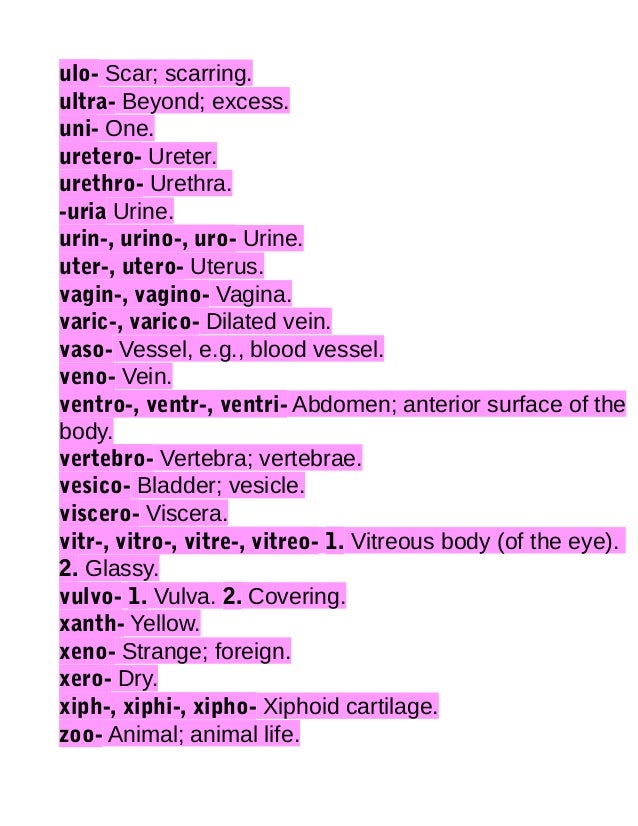 ulo- Scar; scarring.
ultra- Beyond; excess.
uni- One.
uretero- Ureter.
urethro- Urethra.
-uria Urine.
urin-, urino-, uro- Urine.
uter-, utero- Uterus.
vagin-, vagino- Vagina.
varic-, varico- Dilated vein.
vaso- Vessel, e.g., blood vessel.
veno- Vein.
ventro-, ventr-, ventri- Abdomen; anterior surface of the body.
vertebro- Vertebra; vertebrae.
vesico- Bladder; vesicle.
viscero- Viscera.
vitr-, vitro-, vitre-, vitreo- 1. Vitreous body (of the eye). 2. Glassy.
vulvo- 1. Vulva. 2. Covering.
xanth- Yellow.
xeno- Strange; foreign.
xero- Dry.
xiph-, xiphi-, xipho- Xiphoid cartilage.
zoo- Animal; animal life.